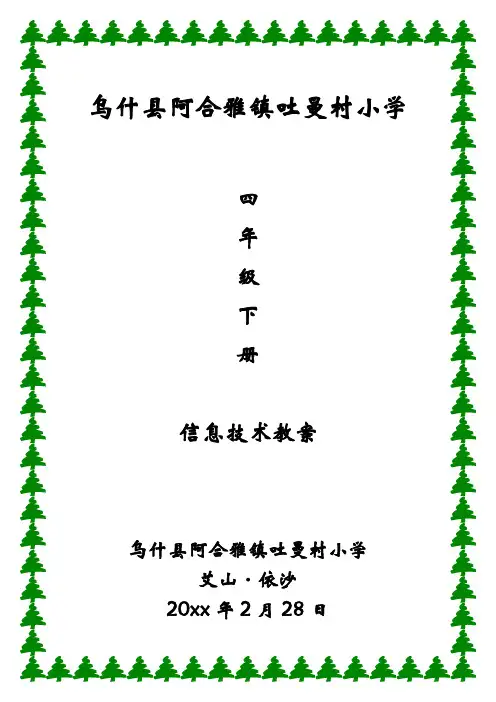 乌什县阿合雅镇吐曼村小学

四
年
级
下
册

信息技术教案

乌什县阿合雅镇吐曼村小学
艾山·依沙
20xx年2月28日